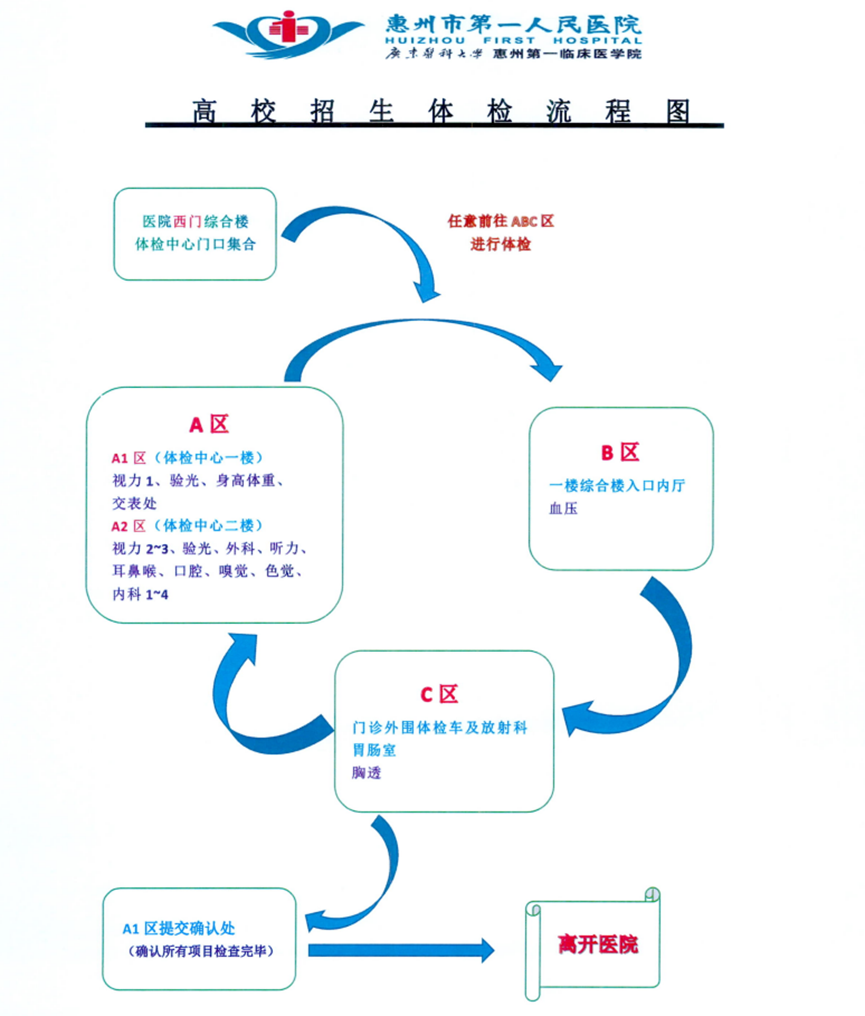 惠州市第一人民医院
HUIZHOU FIRST HOSPITAL
广东医科大学 惠州第一临床医学院

高校招生体检流程图

医院西门综合楼
体检中心门口集合

任意前往 ABC 区
进行体检

A 区
A1 区（体检中心一楼）
视力 1、验光、身高体重、交表处
A2 区（体检中心二楼）
视力 2~3、验光、外科、听力、耳鼻喉、口腔、嗅觉、色觉、内科 1~4

B 区
一楼综合楼入口内厅
血压

C 区
门诊外围体检车及放射科
胃肠室
胸透

A1 区提交确认处
（确认所有项目检查完毕）

离开医院